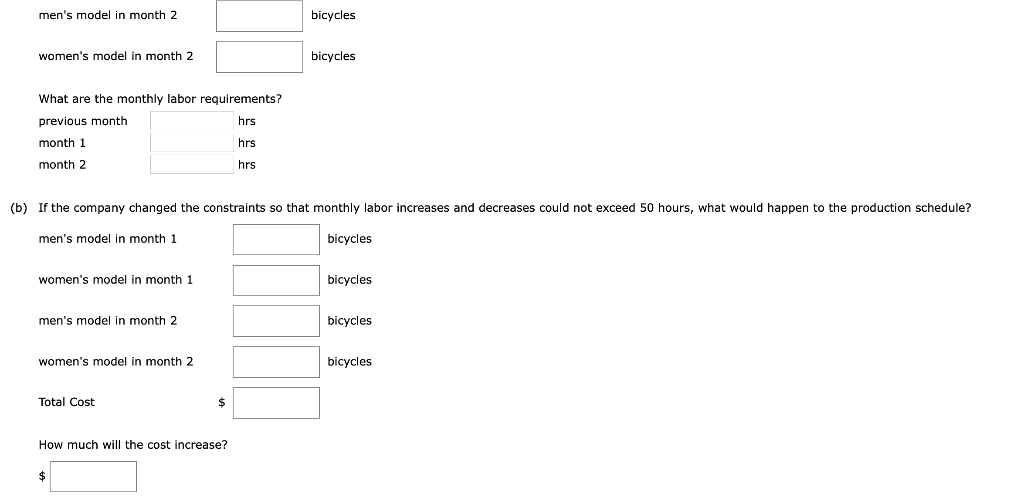 men's model in month 2 bicycles

women's model in month 2 bicycles

What are the monthly labor requirements?

previous month hrs
month 1 hrs
month 2 hrs

(b) If the company changed the constraints so that monthly labor increases and decreases could not exceed 50 hours, what would happen to the production schedule?

men's model in month 1 bicycles

women's model in month 1 bicycles

men's model in month 2 bicycles

women's model in month 2 bicycles

Total Cost $

How much will the cost increase?

$